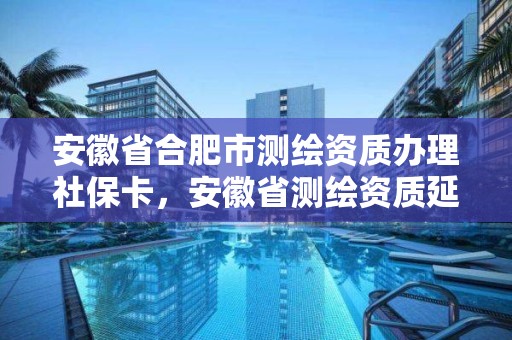 安徽省合肥市测绘资质办理社保卡，安徽省测绘资质延